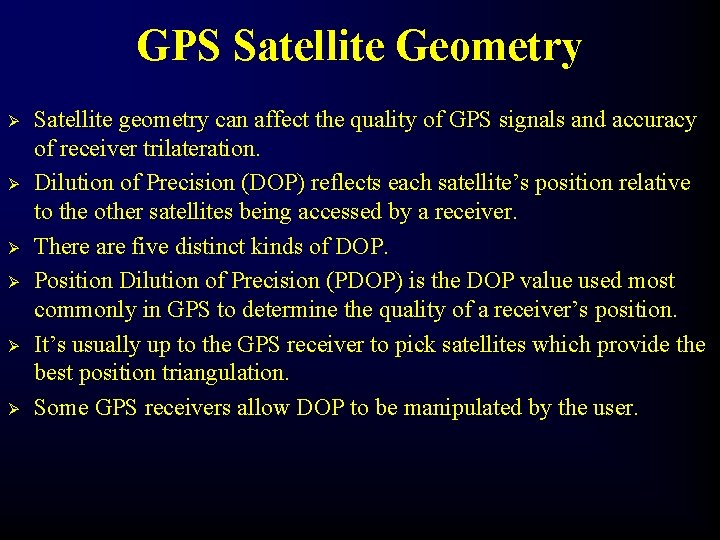 GPS Satellite Geometry

➢ Satellite geometry can affect the quality of GPS signals and accuracy of receiver trilateration.

➢ Dilution of Precision (DOP) reflects each satellite’s position relative to the other satellites being accessed by a receiver.

➢ There are five distinct kinds of DOP.

➢ Position Dilution of Precision (PDOP) is the DOP value used most commonly in GPS to determine the quality of a receiver’s position.

➢ It’s usually up to the GPS receiver to pick satellites which provide the best position triangulation.

➢ Some GPS receivers allow DOP to be manipulated by the user.